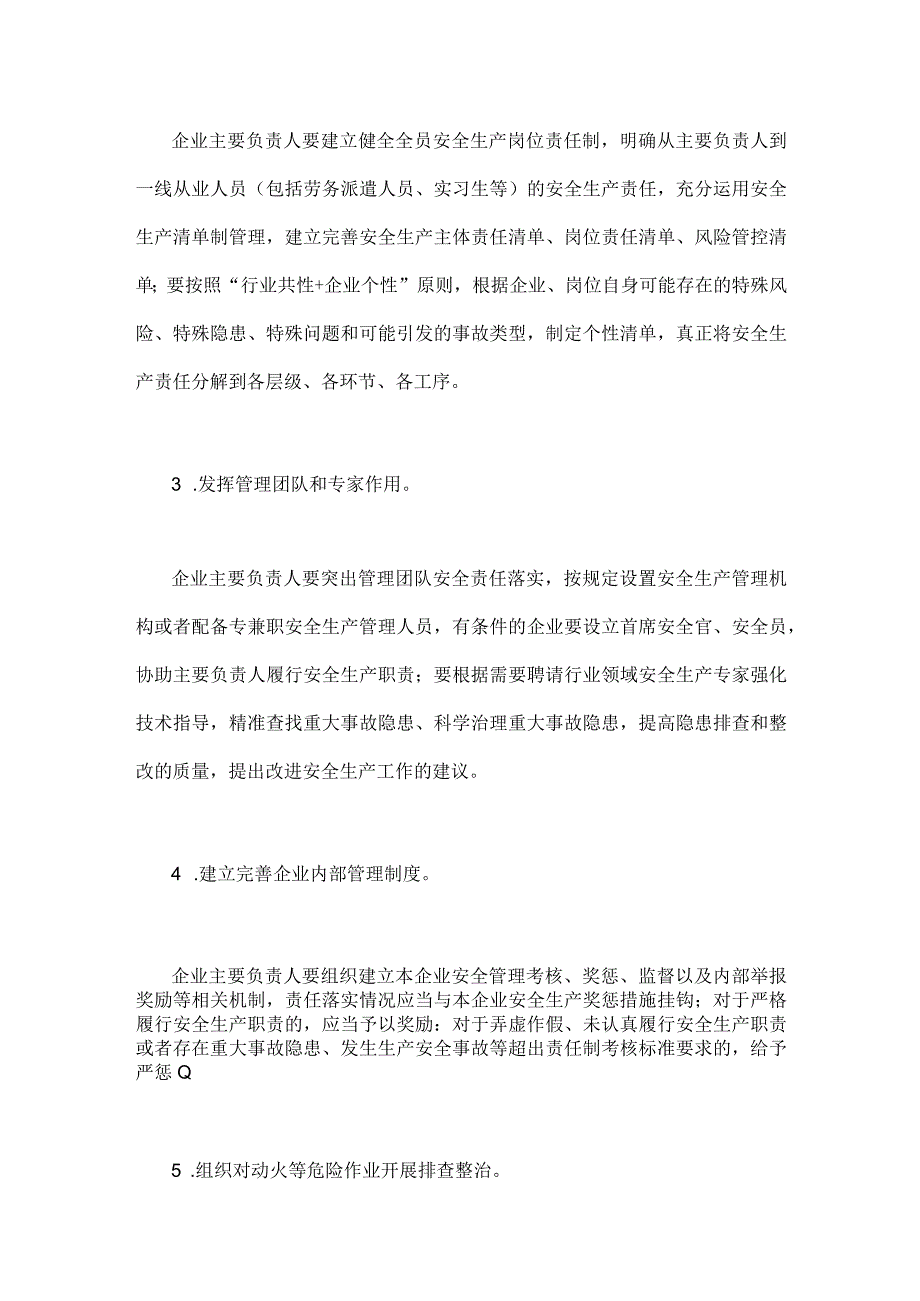 企业主要负责人要建立健全全员安全生产岗位责任制，明确从主要负责人到一线从业人员（包括劳务派遣人员、实习生等）的安全生产责任，充分运用安全生产清单制管理，建立完善安全生产主体责任清单、岗位责任清单、风险管控清单；要按照“行业共性+企业个性”原则，根据企业、岗位自身可能存在的特殊风险、特殊隐患、特殊问题和可能引发的事故类型，制定个性清单，真正将安全生产责任分解到各层级、各环节、各工序。

3 .发挥管理团队和专家作用。

企业主要负责人要突出管理团队安全责任落实，按规定设置安全生产管理机构或者配备专兼职安全生产管理人员，有条件的企业要设立首席安全官、安全员，协助主要负责人履行安全生产职责；要根据需要聘请行业领域安全生产专家强化技术指导，精准查找重大事故隐患、科学治理重大事故隐患，提高隐患排查和整改的质量，提出改进安全生产工作的建议。

4 .建立完善企业内部管理制度。

企业主要负责人要组织建立本企业安全管理考核、奖惩、监督以及内部举报奖励等相关机制，责任落实情况应当与本企业安全生产奖惩措施挂钩；对于严格履行安全生产职责的，应当予以奖励：对于弄虚作假、未认真履行安全生产职责或者存在重大事故隐患、发生生产安全事故等超出责任制考核标准要求的，给予严惩Q

5 .组织对动火等危险作业开展排查整治。